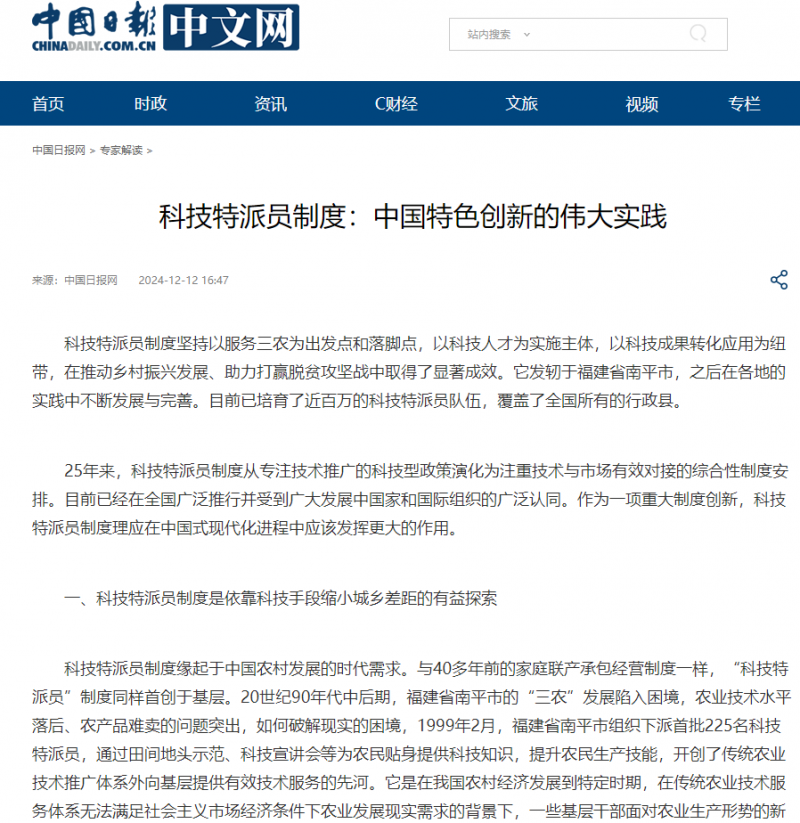 中国日报 CHINADAILY.COM.CN 中文网

站内搜索

首页 时政 资讯 C财经 文旅 视频 专栏

中国日报网 > 专家解读 >

科技特派员制度：中国特色创新的伟大实践

来源：中国日报网 2024-12-12 16:47

科技特派员制度坚持以服务三农为出发点和落脚点，以科技人才为实施主体，以科技成果转化应用为纽带，在推动乡村振兴发展、助力打赢脱贫攻坚战中取得了显著成效。它发轫于福建省南平市，之后在各地的实践中不断发展与完善。目前已培育了近百万的科技特派员队伍，覆盖了全国所有的行政县。

25年来，科技特派员制度从专注技术推广的科技型政策演化为注重技术与市场有效对接的综合性制度安排。目前已经在全国广泛推行并受到广大发展中国家和国际组织的广泛认同。作为一项重大制度创新，科技特派员制度理应在中国式现代化进程中应该发挥更大的作用。

一、科技特派员制度是依靠科技手段缩小城乡差距的有益探索

科技特派员制度缘起于中国农村发展的时代需求。与40多年前的家庭联产承包经营制度一样，“科技特派员”制度同样首创于基层。20世纪90年代中后期，福建省南平市的“三农”发展陷入困境，农业技术水平落后、农产品难卖的问题突出，如何破解现实的困境，1999年2月，福建省南平市组织下派首批225名科技特派员，通过田间地头示范、科技宣讲会等为农民贴身提供科技知识，提升农民生产技能，开创了传统农业技术推广体系外向基层提供有效技术服务的先河。它是在我国农村经济发展到特定时期，在传统农业技术服务体系无法满足社会主义市场经济条件下农业发展现实需求的背景下，一些基层干部面对农业生产形势的新